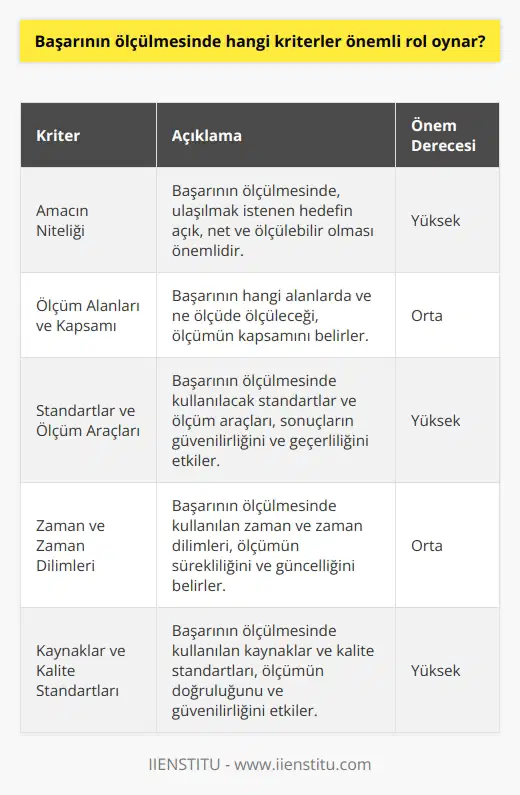 Başarının ölçülmesinde hangi kriterler önemli rol oynar?

| Kriter | Açıklama | Önem Derecesi |
|---|---|---|
| Amacın Niteliği | Başarının ölçülmesinde, ulaşılmak istenen hedefin açık, net ve ölçülebilir olması önemlidir. | Yüksek |
| Ölçüm Alanları ve Kapsamı | Başarının hangi alanlarda ve ne ölçüde ölçüleceği, ölçümün kapsamını belirler. | Orta |
| Standartlar ve Ölçüm Araçları | Başarının ölçülmesinde kullanılacak standartlar ve ölçüm araçları, sonuçların güvenilirliğini ve geçerliliğini etkiler. | Yüksek |
| Zaman ve Zaman Dilimleri | Başarının ölçülmesinde kullanılan zaman ve zaman dilimleri, ölçümün sürekliliğini ve güncelliğini belirler. | Orta |
| Kaynaklar ve Kalite Standartları | Başarının ölçülmesinde kullanılan kaynaklar ve kalite standartları, ölçümün doğruluğunu ve güvenilirliğini etkiler. | Yüksek |

IIENSTITU - www.iienstitu.com